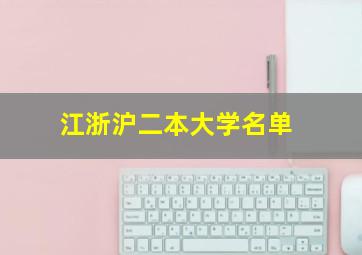 江浙沪二本大学名单